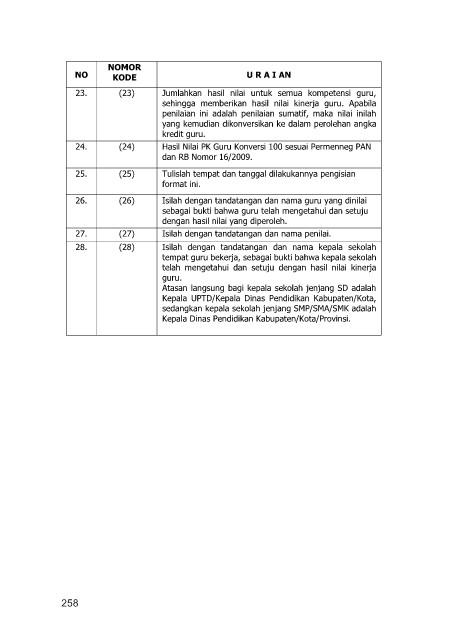 | NO | NOMOR KODE | U R A I AN |
|---|---|---|
| 23. | (23) | Jumlahkan hasil nilai untuk semua kompetensi guru, sehingga memberikan hasil nilai kinerja guru. Apabila penilaian ini adalah penilaian sumatif, maka nilai inilah yang kemudian dikonversikan ke dalam perolehan angka kredit guru. |
| 24. | (24) | Hasil Nilai PK Guru Konversi 100 sesuai Permenneg PAN dan RB Nomor 16/2009. |
| 25. | (25) | Tulislah tempat dan tanggal dilakukannya pengisian format ini. |
| 26. | (26) | Isilah dengan tandatangan dan nama guru yang dinilai sebagai bukti bahwa guru telah mengetahui dan setuju dengan hasil nilai yang diperoleh. |
| 27. | (27) | Isilah dengan tandatangan dan nama penilai. |
| 28. | (28) | Isilah dengan tandatangan dan nama kepala sekolah tempat guru bekerja, sebagai bukti bahwa kepala sekolah telah mengetahui dan setuju dengan hasil nilai kinerja guru. Atasan langsung bagi kepala sekolah jenjang SD adalah Kepala UPTD/Kepala Dinas Pendidikan Kabupaten/Kota, sedangkan kepala sekolah jenjang SMP/SMA/SMK adalah Kepala Dinas Pendidikan Kabupaten/Kota/Provinsi. |

258